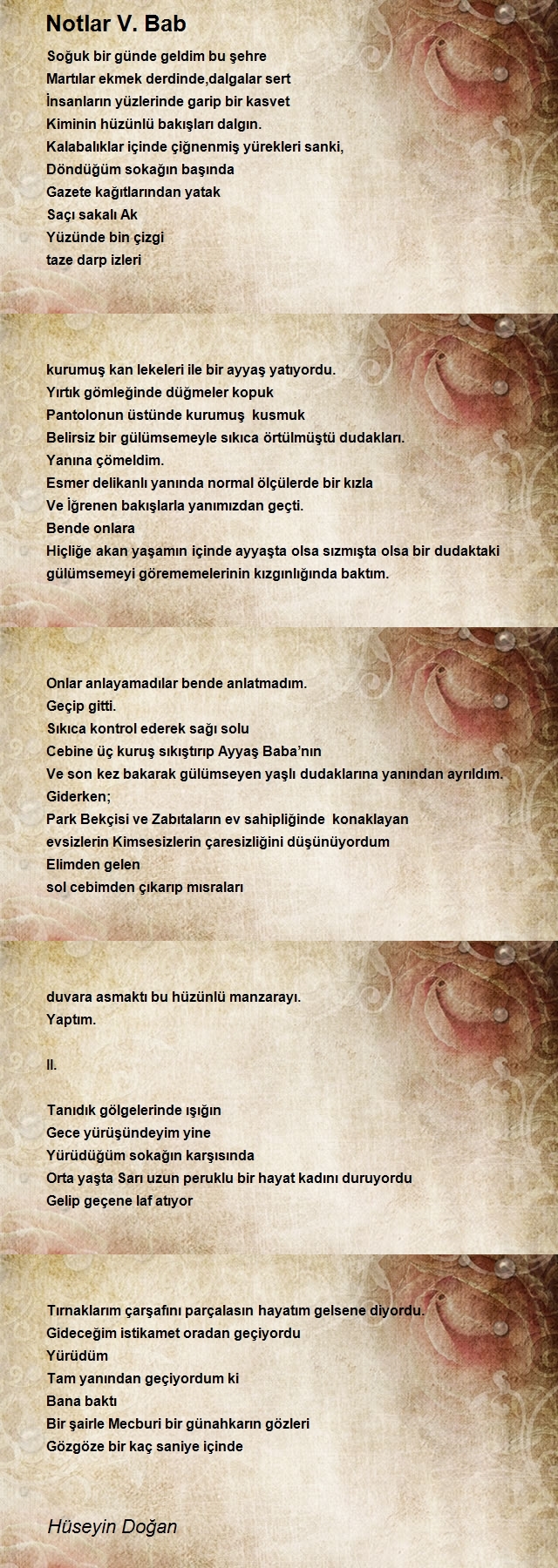 Notlar V. Bab

Soğuk bir günde geldim bu şehre
Martılar ekmek derdinde,dalgalar sert
İnsanların yüzlerinde garip bir kasvet
Kiminin hüzünlü bakışları dalgın.
Kalabalıklar içinde çiğnenmiş yürekleri sanki,
Döndüğüm sokağın başında
Gazete kağıtlarından yatak
Saçı sakalı Ak
Yüzünde bin çizgi
taze darp izleri

kurumuş kan lekeleri ile bir ayyaş yatıyordu.
Yırtık gömleğinde düğmeler kopuk
Pantolonun üstünde kurumuş kusmuk
Belirsiz bir gülümsemeyle sıkıca örtülmüştü dudakları.
Yanına çömeldim.
Esmer delikanlı yanında normal ölçülerde bir kızla
Ve İğrenen bakışlarla yanımızdan geçti.
Bende onlara
Hiçliğe akan yaşamın içinde ayyaşta olsa sızmışta olsa bir dudaktaki gülümsemeyi görememelerinin kızgınlığında baktım.

Onlar anlayamadılar bende anlatmadım.
Geçip gitti.
Sıkıca kontrol ederek sağı solu
Cebine üç kuruş sıkıştırıp Ayyaş Baba'nın
Ve son kez bakarak gülümseyen yaşlı dudaklarına yanından ayrıldım.
Giderken;
Park Bekçisi ve Zabıtaların ev sahipliğinde konaklayan
evsizlerin Kimsesizlerin çaresizliğini düşünüyordum
Elimden gelen
sol cebimden çıkarıp mısraları

duvara asmaktı bu hüzünlü manzarayı.
Yaptım.

II.

Tanıdık gölgelerinde ışığın
Gece yürüşündeyim yine
Yürüdüğüm sokağın karşısında
Orta yaşta Sarı uzun peruklu bir hayat kadını duruyordu
Gelip geçene laf atıyor

Tırnaklarım çarşafını parçalasın hayatım gelsene diyordu.
Gideceğim istikamet oradan geçiyordu
Yürüdüm
Tam yanından geçiyordum ki
Bana baktı
Bir şairle Mecburi bir günahkarın gözleri
Gözgöze bir kaç saniye içinde

Hüseyin Doğan